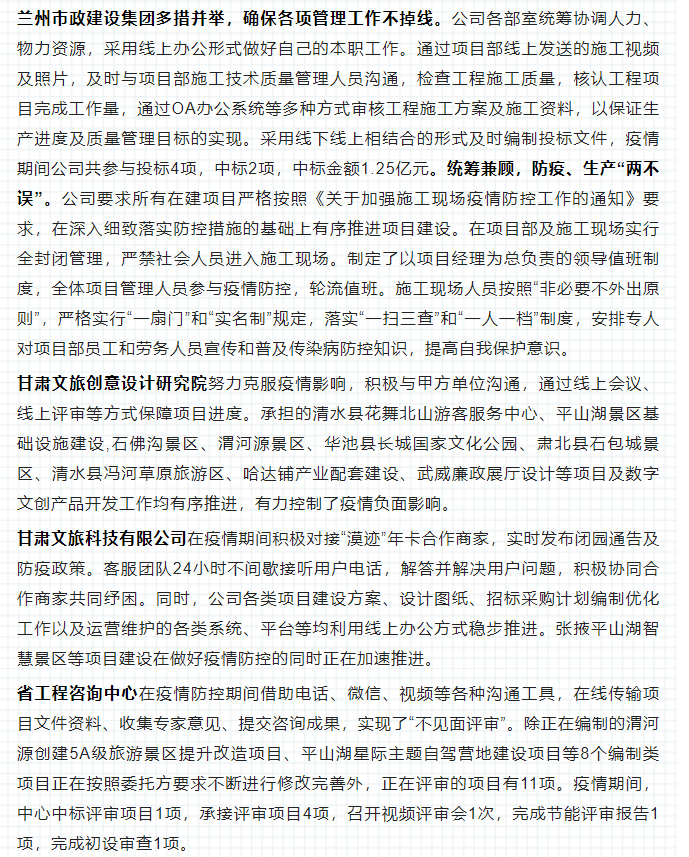 兰州市政建设集团多措并举，确保各项管理工作不掉线。公司各部室统筹协调人力、物力资源，采用线上办公形式做好自己的本职工作。通过项目部线上发送的施工视频及照片，及时与项目部施工技术质量管理人员沟通，检查工程施工质量，核认工程项目完成工作量，通过OA办公系统等多种方式审核工程施工方案及施工资料，以保证生产进度及质量管理目标的实现。采用线下线上相结合的形式及时编制投标文件，疫情期间公司共参与投标4项，中标2项，中标金额1.25亿元。统筹兼顾，防疫、生产“两不误”。公司要求所有在建项目严格按照《关于加强施工现场疫情防控工作的通知》要求，在深入细致落实防控措施的基础上有序推进项目建设。在项目部及施工现场实行全封闭管理，严禁社会人员进入施工现场。制定了以项目经理为总负责的领导值班制度，全体项目管理人员参与疫情防控，轮流值班。施工现场人员按照“非必要不外出原则”，严格实行“一扇门”和“实名制”规定，落实“一扫三查”和“一人一档”制度，安排专人对项目部员工和劳务人员宣传和普及传染病防控知识，提高自我保护意识。

甘肃文旅创意设计研究院努力克服疫情影响，积极与甲方单位沟通，通过线上会议、线上评审等方式保障项目进度。承担的清水县花舞北山游客服务中心、平山湖景区基础设施建设,石佛沟景区、渭河源景区、华池县长城国家文化公园、肃北县石包城景区、清水县冯河草原旅游区、哈达铺产业配套建设、武威廉政展厅设计等项目及数字文创产品开发工作均有序推进，有力控制了疫情负面影响。

甘肃文旅科技有限公司在疫情期间积极对接“漠迹”年卡合作商家，实时发布闭园通告及防疫政策。客服团队24小时不间歇接听用户电话，解答并解决用户问题，积极协同合作商家共同纾困。同时，公司各类项目建设方案、设计图纸、招标采购计划编制优化工作以及运营维护的各类系统、平台等均利用线上办公方式稳步推进。张掖平山湖智慧景区等项目建设在做好疫情防控的同时正在加速推进。

省工程咨询中心在疫情防控期间借助电话、微信、视频等各种沟通工具，在线传输项目文件资料、收集专家意见、提交咨询成果，实现了“不见面评审”。除正在编制的渭河源创建5A级旅游景区提升改造项目、平山湖星际主题自驾营地建设项目等8个编制类项目正在按照委托方要求不断进行修改完善外，正在评审的项目有11项。疫情期间，中心中标评审项目1项，承接评审项目4项，召开视频评审会1次，完成节能评审报告1项，完成初设审查1项。